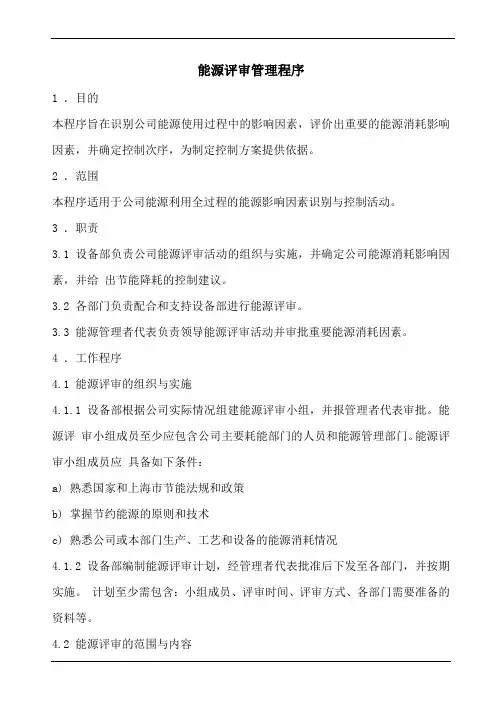 能源评审管理程序

1 . 目的

本程序旨在识别公司能源使用过程中的影响因素，评价出重要的能源消耗影响因素，并确定控制次序，为制定控制方案提供依据。

2 . 范围

本程序适用于公司能源利用全过程的能源影响因素识别与控制活动。

3 . 职责

3.1 设备部负责公司能源评审活动的组织与实施，并确定公司能源消耗影响因素，并给 出节能降耗的控制建议。

3.2 各部门负责配合和支持设备部进行能源评审。

3.3 能源管理者代表负责领导能源评审活动并审批重要能源消耗因素。

4 . 工作程序

4.1 能源评审的组织与实施

4.1.1 设备部根据公司实际情况组建能源评审小组，并报管理者代表审批。能源评 审小组成员至少应包含公司主要耗能部门的人员和能源管理部门。能源评审小组成员应 具备如下条件：

a) 熟悉国家和上海市节能法规和政策

b) 掌握节约能源的原则和技术

c) 熟悉公司或本部门生产、工艺和设备的能源消耗情况

4.1.2 设备部编制能源评审计划，经管理者代表批准后下发至各部门，并按期实施。 计划至少需包含：小组成员、评审时间、评审方式、各部门需要准备的资料等。

4.2 能源评审的范围与内容